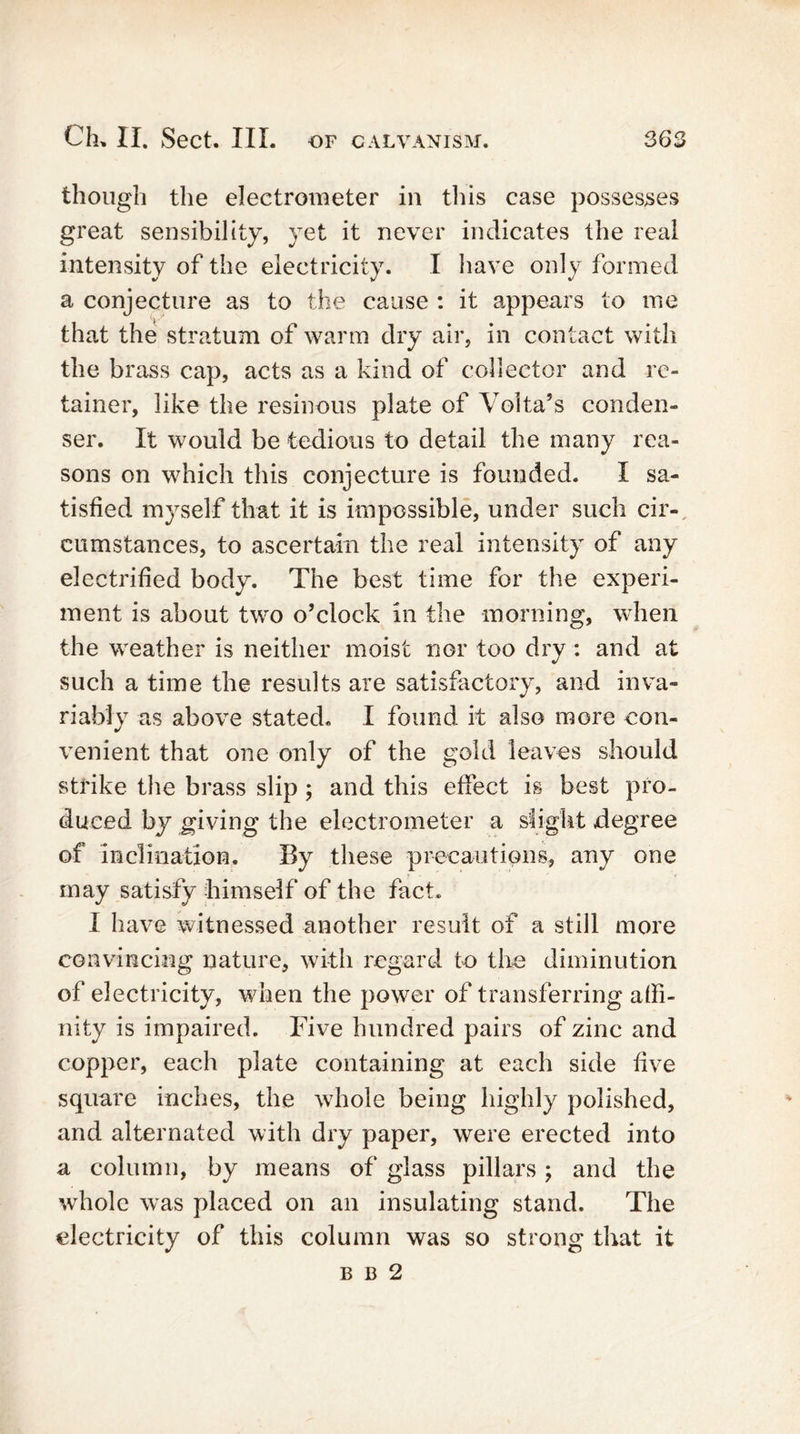 Ch. II. Sect. III. OF GALVANISM. 363

though the electrometer in this case possesses great sensibility, yet it never indicates the real intensity of the electricity. I have only formed a conjecture as to the cause : it appears to me that the stratum of warm dry air, in contact with the brass cap, acts as a kind of collector and retainer, like the resinous plate of Volta's condenser. It would be tedious to detail the many reasons on which this conjecture is founded. I satisfied myself that it is impossible, under such circumstances, to ascertain the real intensity of any electrified body. The best time for the experiment is about two o'clock in the morning, when the weather is neither moist nor too dry : and at such a time the results are satisfactory, and invariably as above stated. I found it also more convenient that one only of the gold leaves should strike the brass slip ; and this effect is best produced by giving the electrometer a slight degree of inclination. By these precautions, any one may satisfy himself of the fact.

I have witnessed another result of a still more convincing nature, with regard to the diminution of electricity, when the power of transferring affinity is impaired. Five hundred pairs of zinc and copper, each plate containing at each side five square inches, the whole being highly polished, and alternated with dry paper, were erected into a column, by means of glass pillars ; and the whole was placed on an insulating stand. The electricity of this column was so strong that it

B B 2